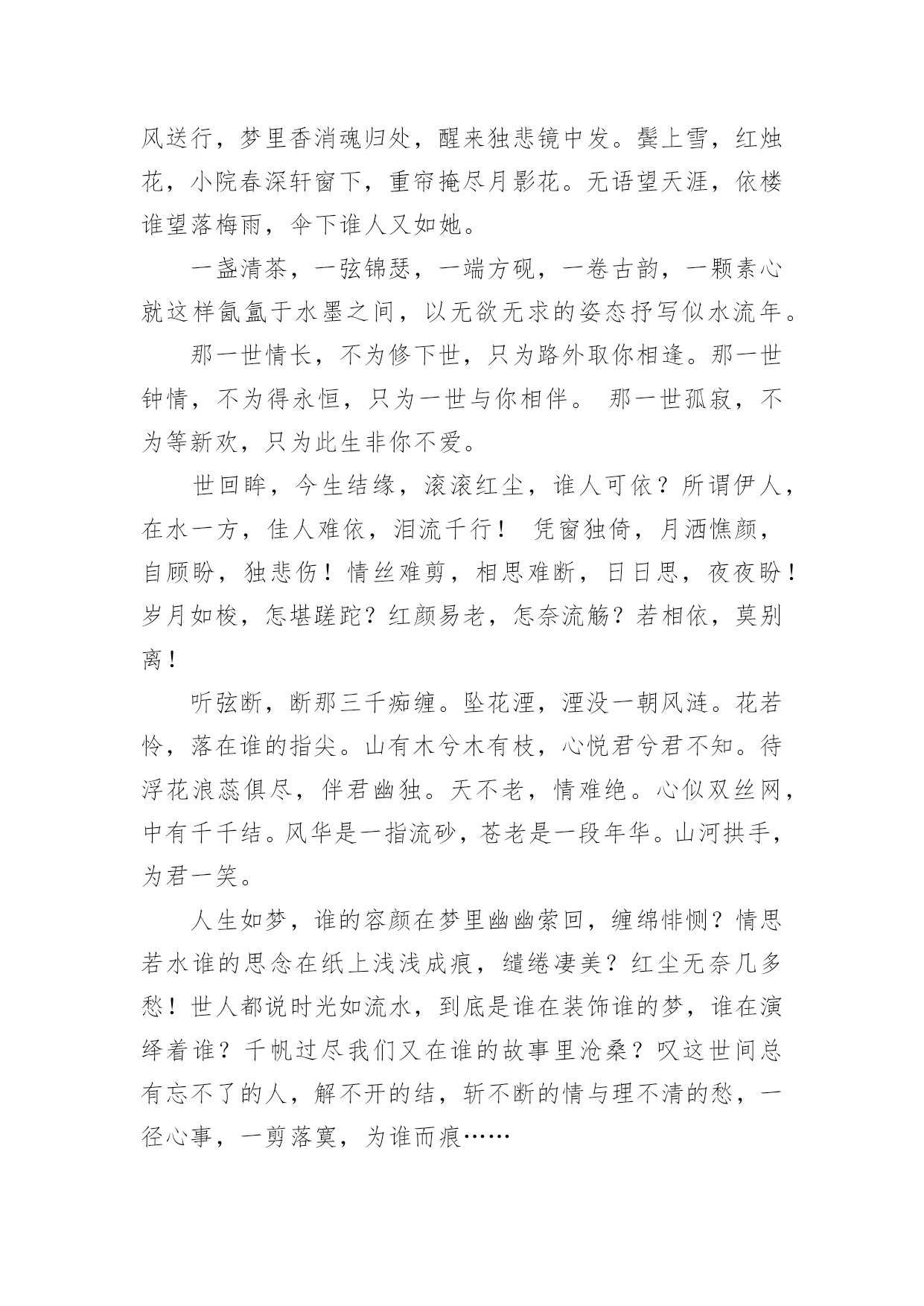 风送行，梦里香消魂归处，醒来独悲镜中发。鬓上雪，红烛花，小院春深轩窗下，重帘掩尽月影花。无语望天涯，依楼谁望落梅雨，伞下谁人又如她。

一盏清茶，一弦锦瑟，一端方砚，一卷古韵，一颗素心就这样氤氲于水墨之间，以无欲无求的姿态抒写似水流年。

那一世情长，不为修下世，只为路外取你相逢。那一世钟情，不为得永恒，只为一世与你相伴。 那一世孤寂，不为等新欢，只为此生非你不爱。

世回眸，今生结缘，滚滚红尘，谁人可依？所谓伊人，在水一方，佳人难依，泪流千行！ 凭窗独倚，月洒憔颜，自顾盼，独悲伤！情丝难剪，相思难断，日日思，夜夜盼！岁月如梭，怎堪蹉跎？红颜易老，怎奈流觞？若相依，莫别离！

听弦断，断那三千痴缠。坠花湮，湮没一朝风涟。花若怜，落在谁的指尖。山有木兮木有枝，心悦君兮君不知。待浮花浪蕊俱尽，伴君幽独。天不老，情难绝。心似双丝网，中有千千结。风华是一指流砂，苍老是一段年华。山河拱手，为君一笑。

人生如梦，谁的容颜在梦里幽幽萦回，缠绵悱恻？情思若水谁的思念在纸上浅浅成痕，缱绻凄美？红尘无奈几多愁！世人都说时光如流水，到底是谁在装饰谁的梦，谁在演绎着谁？千帆过尽我们又在谁的故事里沧桑？叹这世间总有忘不了的人，解不开的结，斩不断的情与理不清的愁，一径心事，一剪落寞，为谁而痕……